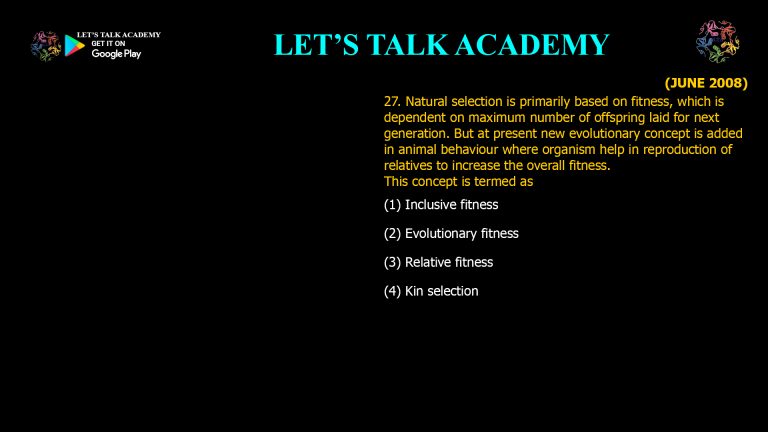 LET'S TALK ACADEMY
GET IT ON
Google Play

LET'S TALK ACADEMY

(JUNE 2008)

27. Natural selection is primarily based on fitness, which is dependent on maximum number of offspring laid for next generation. But at present new evolutionary concept is added in animal behaviour where organism help in reproduction of relatives to increase the overall fitness.
This concept is termed as

(1) Inclusive fitness

(2) Evolutionary fitness

(3) Relative fitness

(4) Kin selection